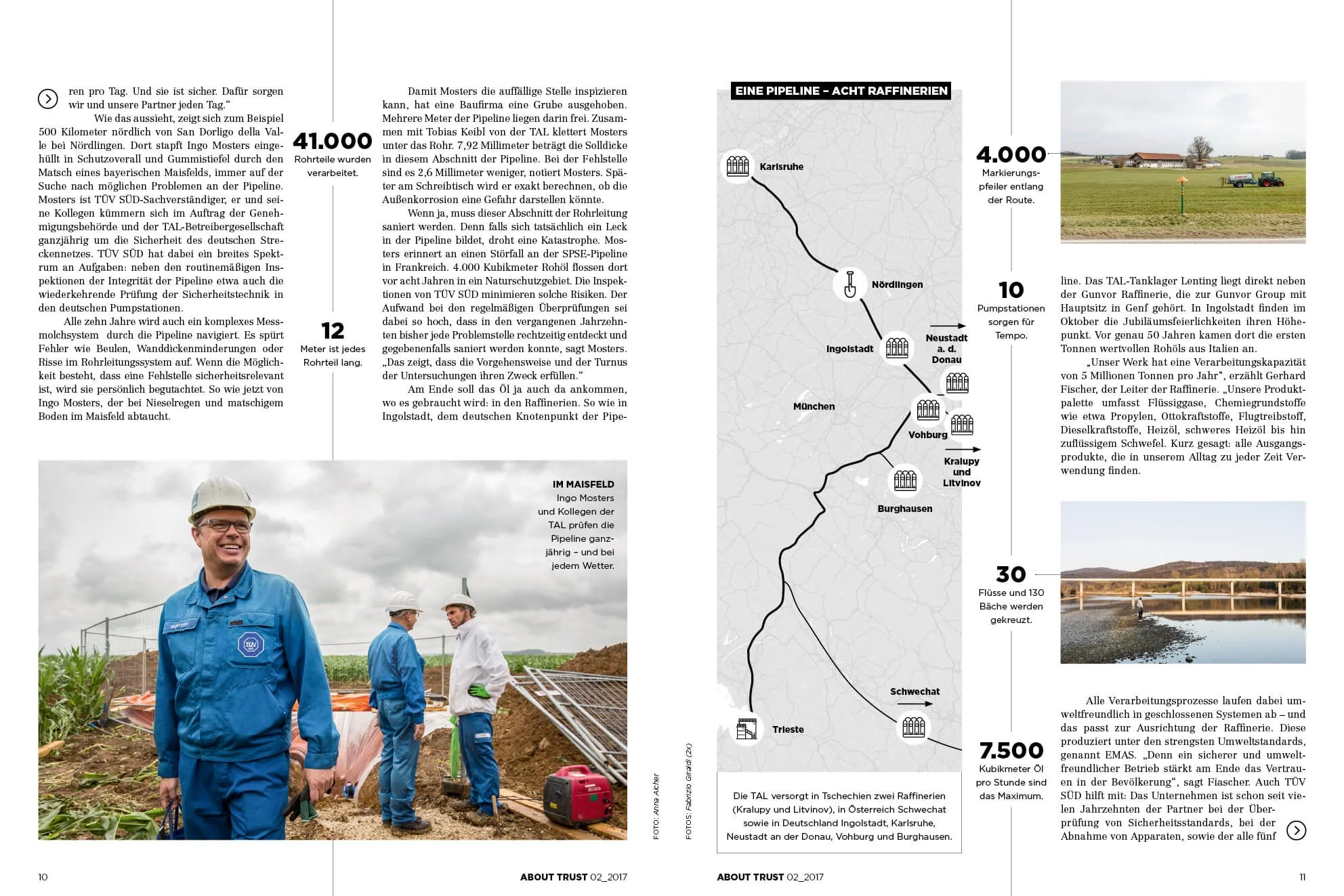 ren pro Tag. Und sie ist sicher. Dafür sorgen wir und unsere Partner jeden Tag.“

Wie das aussieht, zeigt sich zum Beispiel 500 Kilometer nördlich von San Dorligo della Valle bei Nördlingen. Dort stapft Ingo Mosters eingehüllt in Schutzoverall und Gummistiefel durch den Matsch eines bayerischen Maisfelds, immer auf der Suche nach möglichen Problemen an der Pipeline. Mosters ist TÜV SÜD-Sachverständiger, er und seine Kollegen kümmern sich im Auftrag der Genehmigungsbehörde und der TAL-Betreibergesellschaft ganzjährig um die Sicherheit des deutschen Streckennetzes. TÜV SÜD hat dabei ein breites Spektrum an Aufgaben: neben den routinemäßigen Inspektionen der Integrität der Pipeline etwa auch die wiederkehrende Prüfung der Sicherheitstechnik in den deutschen Pumpstationen.

Alle zehn Jahre wird auch ein komplexes Messmolchsystem durch die Pipeline navigiert. Es spürt Fehler wie Beulen, Wanddickenminderungen oder Risse im Rohrleitungssystem auf. Wenn die Möglichkeit besteht, dass eine Fehlstelle sicherheitsrelevant ist, wird sie persönlich begutachtet. So wie jetzt von Ingo Mosters, der bei Nieselregen und matschigem Boden im Maisfeld abtaucht.

41.000
Rohrteile wurden verarbeitet.

12
Meter ist jedes Rohrteil lang.

Damit Mosters die auffällige Stelle inspizieren kann, hat eine Baufirma eine Grube ausgehoben. Mehrere Meter der Pipeline liegen darin frei. Zusammen mit Tobias Keibl von der TAL klettert Mosters unter das Rohr. 7,92 Millimeter beträgt die Solldicke in diesem Abschnitt der Pipeline. Bei der Fehlstelle sind es 2,6 Millimeter weniger, notiert Mosters. Später am Schreibtisch wird er exakt berechnen, ob die Außenkorrosion eine Gefahr darstellen könnte.

Wenn ja, muss dieser Abschnitt der Rohrleitung saniert werden. Denn falls sich tatsächlich ein Leck in der Pipeline bildet, droht eine Katastrophe. Mosters erinnert an einen Störfall an der SPSE-Pipeline in Frankreich. 4.000 Kubikmeter Rohöl flossen dort vor acht Jahren in ein Naturschutzgebiet. Die Inspektionen von TÜV SÜD minimieren solche Risiken. Der Aufwand bei den regelmäßigen Überprüfungen sei dabei so hoch, dass in den vergangenen Jahrzehnten bisher jede Problemstelle rechtzeitig entdeckt und gegebenenfalls saniert werden konnte, sagt Mosters. „Das zeigt, dass die Vorgehensweise und der Turnus der Untersuchungen ihren Zweck erfüllen.“

Am Ende soll das Öl ja auch da ankommen, wo es gebraucht wird: in den Raffinerien. So wie in Ingolstadt, dem deutschen Knotenpunkt der Pipe-

IM MAISFELD
Ingo Mosters und Kollegen der TAL prüfen die Pipeline ganzjährig – und bei jedem Wetter.

FOTO: Anna Aicher

10 ABOUT TRUST 02_2017

FOTOS: Fabrizio Giraldi (2x)

EINE PIPELINE – ACHT RAFFINERIEN

Karlsruhe
Nördlingen
Ingolstadt
Neustadt a. d. Donau
München
Vohburg
Kralupy und Litvinov
Burghausen
Schwechat
Trieste

Die TAL versorgt in Tschechien zwei Raffinerien (Kralupy und Litvinov), in Österreich Schwechat sowie in Deutschland Ingolstadt, Karlsruhe, Neustadt an der Donau, Vohburg und Burghausen.

4.000
Markierungspfeiler entlang der Route.

10
Pumpstationen sorgen für Tempo.

30
Flüsse und 130 Bäche werden gekreuzt.

7.500
Kubikmeter Öl pro Stunde sind das Maximum.

line. Das TAL-Tanklager Lenting liegt direkt neben der Gunvor Raffinerie, die zur Gunvor Group mit Hauptsitz in Genf gehört. In Ingolstadt finden im Oktober die Jubiläumsfeierlichkeiten ihren Höhepunkt. Vor genau 50 Jahren kamen dort die ersten Tonnen wertvollen Rohöls aus Italien an.

„Unser Werk hat eine Verarbeitungskapazität von 5 Millionen Tonnen pro Jahr“, erzählt Gerhard Fischer, der Leiter der Raffinerie. „Unsere Produktpalette umfasst Flüssiggase, Chemiegrundstoffe wie etwa Propylen, Ottokraftstoffe, Flugtreibstoff, Dieselkraftstoffe, Heizöl, schweres Heizöl bis hin zuflüssigem Schwefel. Kurz gesagt: alle Ausgangsprodukte, die in unserem Alltag zu jeder Zeit Verwendung finden.

Alle Verarbeitungsprozesse laufen dabei umweltfreundlich in geschlossenen Systemen ab – und das passt zur Ausrichtung der Raffinerie. Diese produziert unter den strengsten Umweltstandards, genannt EMAS. „Denn ein sicherer und umweltfreundlicher Betrieb stärkt am Ende das Vertrauen in der Bevölkerung“, sagt Fiascher. Auch TÜV SÜD hilft mit: Das Unternehmen ist schon seit vielen Jahrzehnten der Partner bei der Überprüfung von Sicherheitsstandards, bei der Abnahme von Apparaten, sowie der alle fünf

ABOUT TRUST 02_2017 11